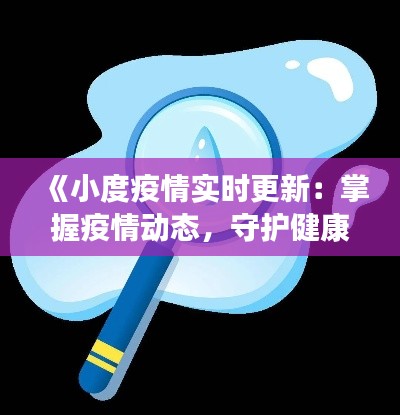 《小度疫情实时更新：掌握疫情动态，守护健康